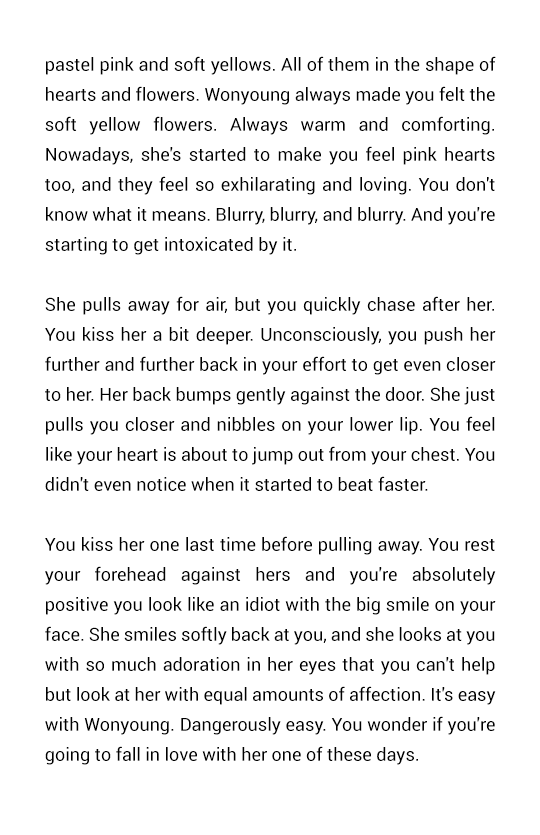 pastel pink and soft yellows. All of them in the shape of hearts and flowers. Wonyoung always made you felt the soft yellow flowers. Always warm and comforting. Nowadays, she's started to make you feel pink hearts too, and they feel so exhilarating and loving. You don't know what it means. Blurry, blurry, and blurry. And you're starting to get intoxicated by it.

She pulls away for air, but you quickly chase after her. You kiss her a bit deeper. Unconsciously, you push her further and further back in your effort to get even closer to her. Her back bumps gently against the door. She just pulls you closer and nibbles on your lower lip. You feel like your heart is about to jump out from your chest. You didn't even notice when it started to beat faster.

You kiss her one last time before pulling away. You rest your forehead against hers and you're absolutely positive you look like an idiot with the big smile on your face. She smiles softly back at you, and she looks at you with so much adoration in her eyes that you can't help but look at her with equal amounts of affection. It's easy with Wonyoung. Dangerously easy. You wonder if you're going to fall in love with her one of these days.